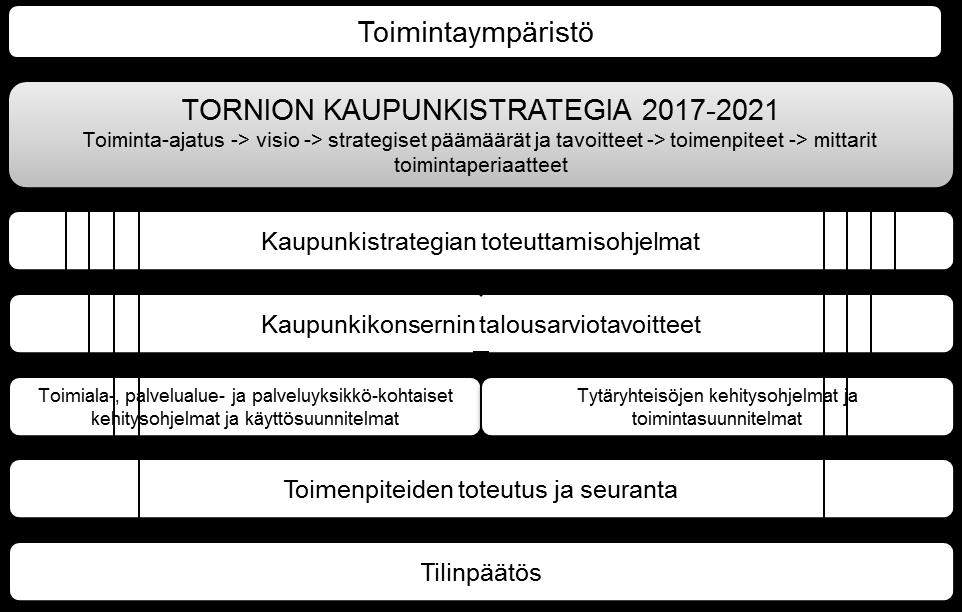 Toimintaympäristö

TORNION KAUPUNKISTRATEGIA 2017-2021

Toiminta-ajatus -> visio -> strategiset päämäärät ja tavoitteet -> toimenpiteet -> mittarit toimintaperiaatteet

Kaupunkistrategian toteuttamisohjelmat

Kaupunkikonsernin talousarviotavoitteet

Toimiala-, palvelualue- ja palveluyksikkö-kohtaiset kehitysohjelmat ja käyttösuunnitelmat

Tytäryhteisöjen kehitysohjelmat ja toimintasuunnitelmat

Toimenpiteiden toteutus ja seuranta

Tilinpäätös